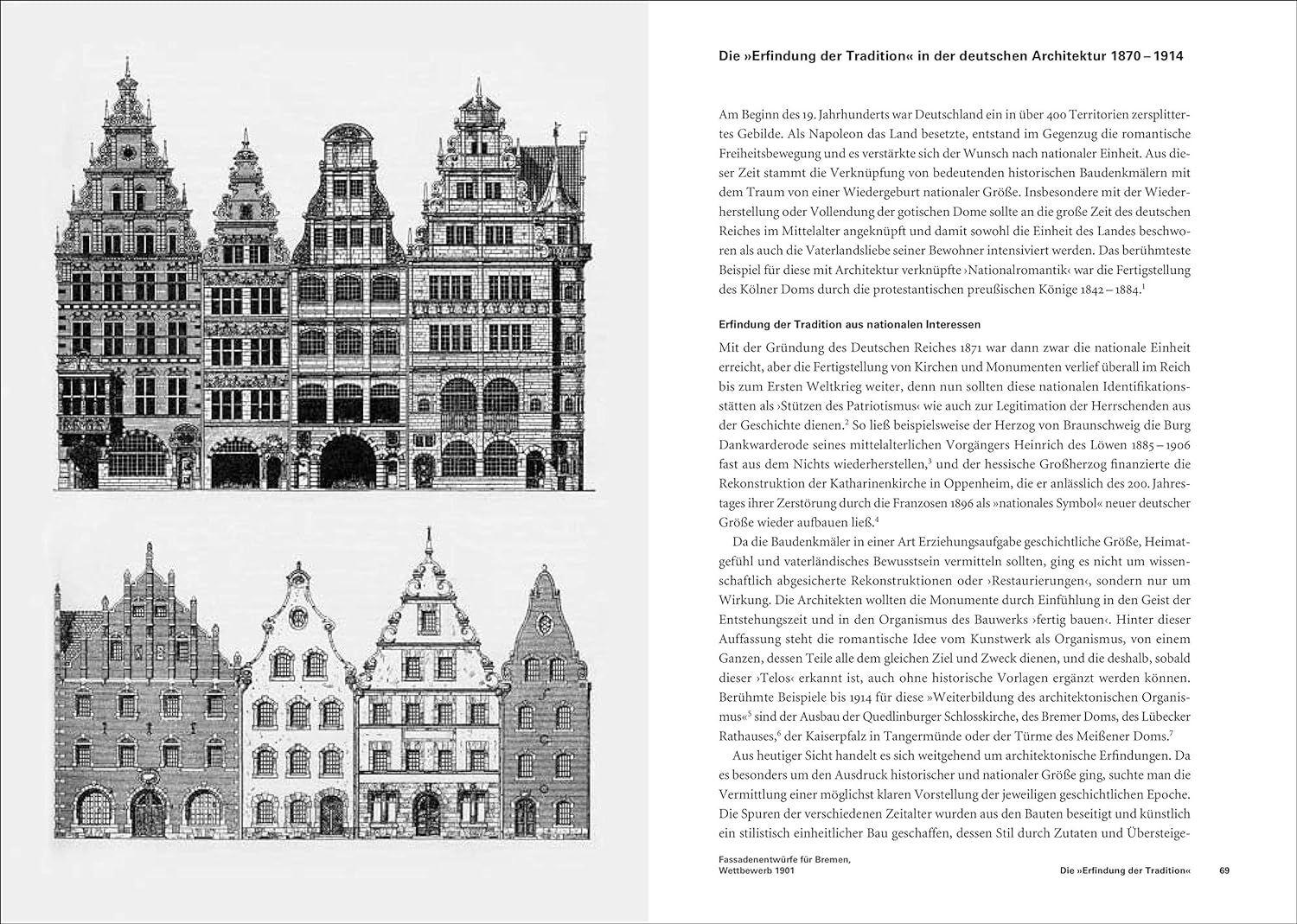 Die »Erfindung der Tradition« in der deutschen Architektur 1870 – 1914

Am Beginn des 19. Jahrhunderts war Deutschland ein in über 400 Territorien zersplittertes Gebilde. Als Napoleon das Land besetzte, entstand im Gegenzug die romantische Freiheitsbewegung und es verstärkte sich der Wunsch nach nationaler Einheit. Aus dieser Zeit stammt die Verknüpfung von bedeutenden historischen Baudenkmälern mit dem Traum von einer Wiedergeburt nationaler Größe. Insbesondere mit der Wiederherstellung oder Vollendung der gotischen Dome sollte an die große Zeit des deutschen Reiches im Mittelalter angeknüpft und damit sowohl die Einheit des Landes beschworen als auch die Vaterlandsliebe seiner Bewohner intensiviert werden. Das berühmteste Beispiel für diese mit Architektur verknüpfte ›Nationalromantik‹ war die Fertigstellung des Kölner Doms durch die protestantischen preußischen Könige 1842 – 1884.$^1$

Erfindung der Tradition aus nationalen Interessen

Mit der Gründung des Deutschen Reiches 1871 war dann zwar die nationale Einheit erreicht, aber die Fertigstellung von Kirchen und Monumenten verlief überall im Reich bis zum Ersten Weltkrieg weiter, denn nun sollten diese nationalen Identifikationsstätten als ›Stützen des Patriotismus‹ wie auch zur Legitimation der Herrschenden aus der Geschichte dienen.$^2$ So ließ beispielsweise der Herzog von Braunschweig die Burg Dankwarderode seines mittelalterlichen Vorgängers Heinrich des Löwen 1885 – 1906 fast aus dem Nichts wiederherstellen,$^3$ und der hessische Großherzog finanzierte die Rekonstruktion der Katharinenkirche in Oppenheim, die er anlässlich des 200. Jahrestages ihrer Zerstörung durch die Franzosen 1896 als »nationales Symbol« neuer deutscher Größe wieder aufbauen ließ.$^4$

Da die Baudenkmäler in einer Art Erziehungsaufgabe geschichtliche Größe, Heimatgefühl und vaterländisches Bewusstsein vermitteln sollten, ging es nicht um wissenschaftlich abgesicherte Rekonstruktionen oder ›Restaurierungen‹, sondern nur um Wirkung. Die Architekten wollten die Monumente durch Einfühlung in den Geist der Entstehungszeit und in den Organismus des Bauwerks ›fertig bauen‹. Hinter dieser Auffassung steht die romantische Idee vom Kunstwerk als Organismus, von einem Ganzen, dessen Teile alle dem gleichen Ziel und Zweck dienen, und die deshalb, sobald dieser ›Telos‹ erkannt ist, auch ohne historische Vorlagen ergänzt werden können. Berühmte Beispiele bis 1914 für diese »Weiterbildung des architektonischen Organismus«$^5$ sind der Ausbau der Quedlinburger Schlosskirche, des Bremer Doms, des Lübecker Rathauses,$^6$ der Kaiserpfalz in Tangermünde oder der Türme des Meißener Doms.$^7$

Aus heutiger Sicht handelt es sich weitgehend um architektonische Erfindungen. Da es besonders um den Ausdruck historischer und nationaler Größe ging, suchte man die Vermittlung einer möglichst klaren Vorstellung der jeweiligen geschichtlichen Epoche. Die Spuren der verschiedenen Zeitalter wurden aus den Bauten beseitigt und künstlich ein stilistisch einheitlicher Bau geschaffen, dessen Stil durch Zutaten und Übersteige-

Fassadenentwürfe für Bremen, Wettbewerb 1901

Die »Erfindung der Tradition« 69